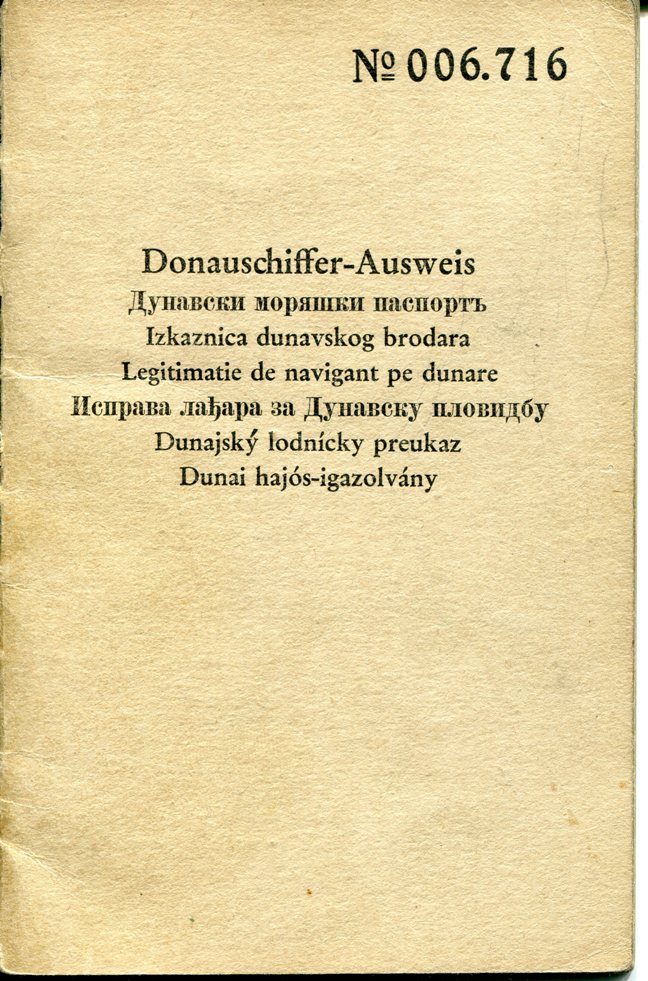 № 006.716

Donauschiffer-Ausweis
Дунавски моряшки паспортъ
Izkaznica dunavskog brodara
Legitimatie de navigant pe dunare
Исправа лађара за Дунавску пловидбу
Dunajský lodnícky preukaz
Dunai hajós-igazolvány